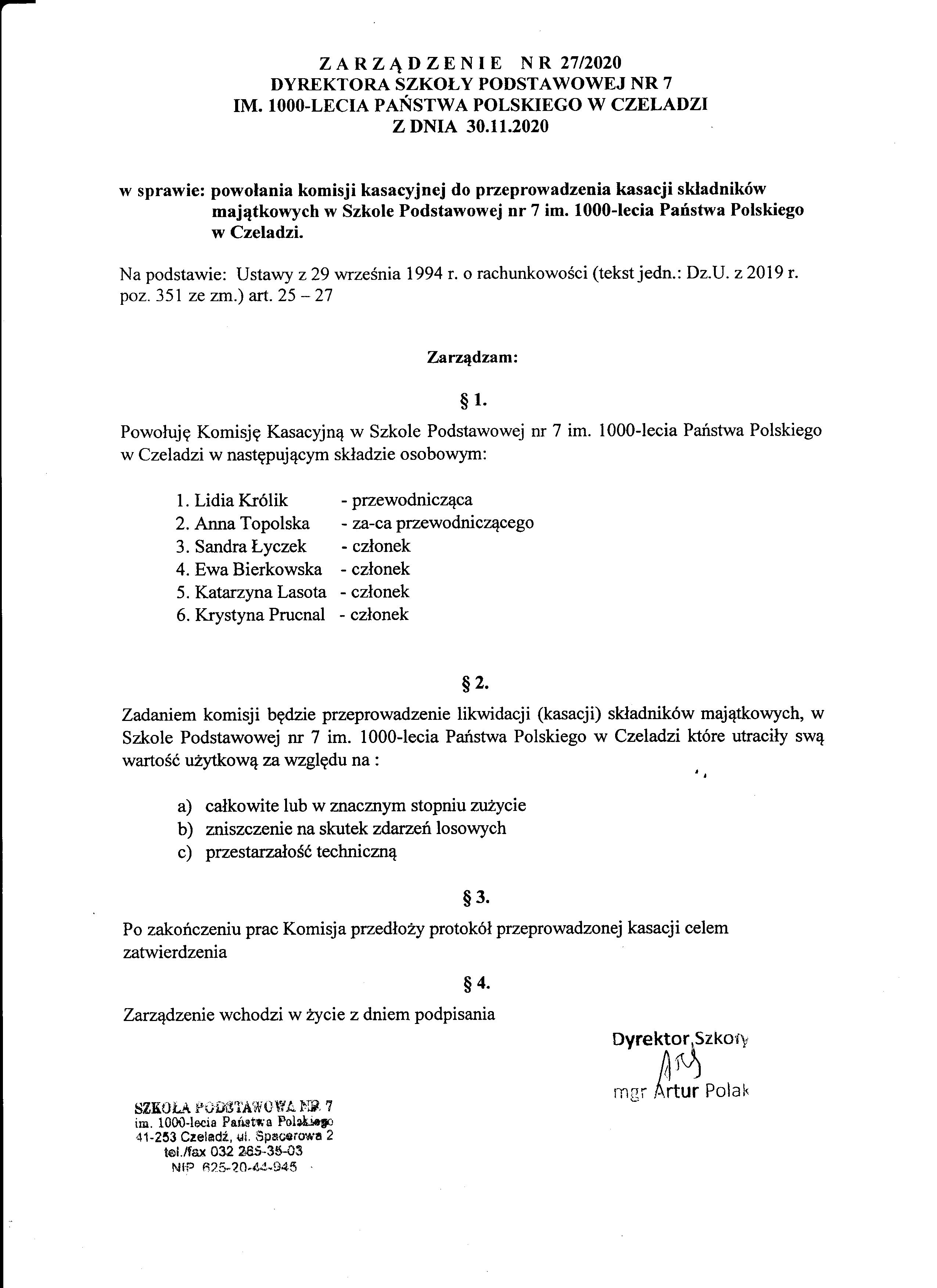 ZARZĄDZENIE NR 27/2020
DYREKTORA SZKOŁY PODSTAWOWEJ NR 7
IM. 1000-LECIA PAŃSTWA POLSKIEGO W CZELADZI
Z DNIA 30.11.2020

w sprawie: powołania komisji kasacyjnej do przeprowadzenia kasacji składników majątkowych w Szkole Podstawowej nr 7 im. 1000-lecia Państwa Polskiego w Czeladzi.

Na podstawie: Ustawy z 29 września 1994 r. o rachunkowości (tekst jedn.: Dz.U. z 2019 r. poz. 351 ze zm.) art. 25 – 27

Zarządzam:

§ 1.

Powołuję Komisję Kasacyjną w Szkole Podstawowej nr 7 im. 1000-lecia Państwa Polskiego w Czeladzi w następującym składzie osobowym:

1. Lidia Królik - przewodnicząca
2. Anna Topolska - za-ca przewodniczącego
3. Sandra Łyczek - członek
4. Ewa Bierkowska - członek
5. Katarzyna Lasota - członek
6. Krystyna Prucnal - członek

§ 2.

Zadaniem komisji będzie przeprowadzenie likwidacji (kasacji) składników majątkowych, w Szkole Podstawowej nr 7 im. 1000-lecia Państwa Polskiego w Czeladzi które utraciły swą wartość użytkową za względu na :

a) całkowite lub w znacznym stopniu zużycie
b) zniszczenie na skutek zdarzeń losowych
c) przestarzałość techniczną

§ 3.

Po zakończeniu prac Komisja przedłoży protokół przeprowadzonej kasacji celem zatwierdzenia

§ 4.

Zarządzenie wchodzi w życie z dniem podpisania

Dyrektor Szkoły
mgr Artur Polak

SZKOŁA PODSTAWOWA NR 7
im. 1000-lecia Państwa Polskiego
41-253 Czeladź, ul. Spacerowa 2
tel./fax 032 265-35-03
NIP 625-20-44-945